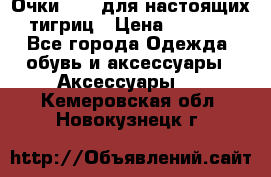 Очки для настоящих тигриц Цена
Все города Одежда обувь и аксессуары Аксессуары
Кемеровская обл Новокузнецк г

http://Объявлений.сайт